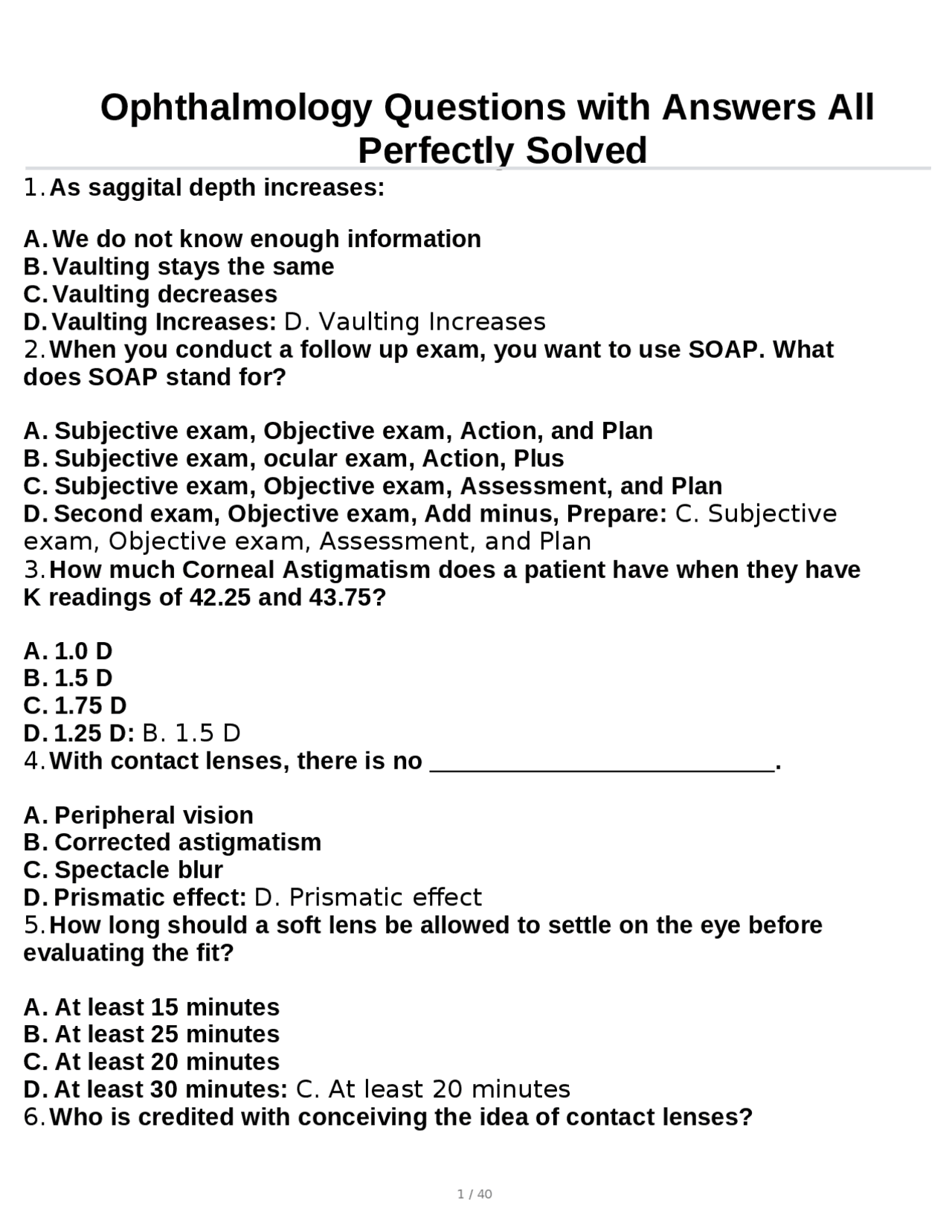 Ophthalmology Questions with Answers All Perfectly Solved

1. As saggital depth increases:

A. We do not know enough information
B. Vaulting stays the same
C. Vaulting decreases
D. Vaulting Increases: D. Vaulting Increases

2. When you conduct a follow up exam, you want to use SOAP. What does SOAP stand for?

A. Subjective exam, Objective exam, Action, and Plan
B. Subjective exam, ocular exam, Action, Plus
C. Subjective exam, Objective exam, Assessment, and Plan
D. Second exam, Objective exam, Add minus, Prepare: C. Subjective exam, Objective exam, Assessment, and Plan

3. How much Corneal Astigmatism does a patient have when they have K readings of 42.25 and 43.75?

A. 1.0 D
B. 1.5 D
C. 1.75 D
D. 1.25 D: B. 1.5 D

4. With contact lenses, there is no ____.

A. Peripheral vision
B. Corrected astigmatism
C. Spectacle blur
D. Prismatic effect: D. Prismatic effect

5. How long should a soft lens be allowed to settle on the eye before evaluating the fit?

A. At least 15 minutes
B. At least 25 minutes
C. At least 20 minutes
D. At least 30 minutes: C. At least 20 minutes

6. Who is credited with conceiving the idea of contact lenses?

1 / 40